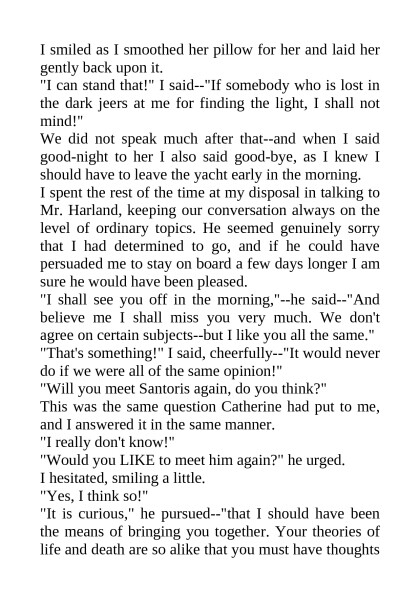 I smiled as I smoothed her pillow for her and laid her gently back upon it.

"I can stand that!" I said--"If somebody who is lost in the dark jeers at me for finding the light, I shall not mind!"

We did not speak much after that--and when I said good-night to her I also said good-bye, as I knew I should have to leave the yacht early in the morning.

I spent the rest of the time at my disposal in talking to Mr. Harland, keeping our conversation always on the level of ordinary topics. He seemed genuinely sorry that I had determined to go, and if he could have persuaded me to stay on board a few days longer I am sure he would have been pleased.

"I shall see you off in the morning,"--he said--"And believe me I shall miss you very much. We don't agree on certain subjects--but I like you all the same."

"That's something!" I said, cheerfully--"It would never do if we were all of the same opinion!"

"Will you meet Santoris again, do you think?"

This was the same question Catherine had put to me, and I answered it in the same manner.

"I really don't know!"

"Would you LIKE to meet him again?" he urged.

I hesitated, smiling a little.

"Yes, I think so!"

"It is curious," he pursued--"that I should have been the means of bringing you together. Your theories of life and death are so alike that you must have thoughts